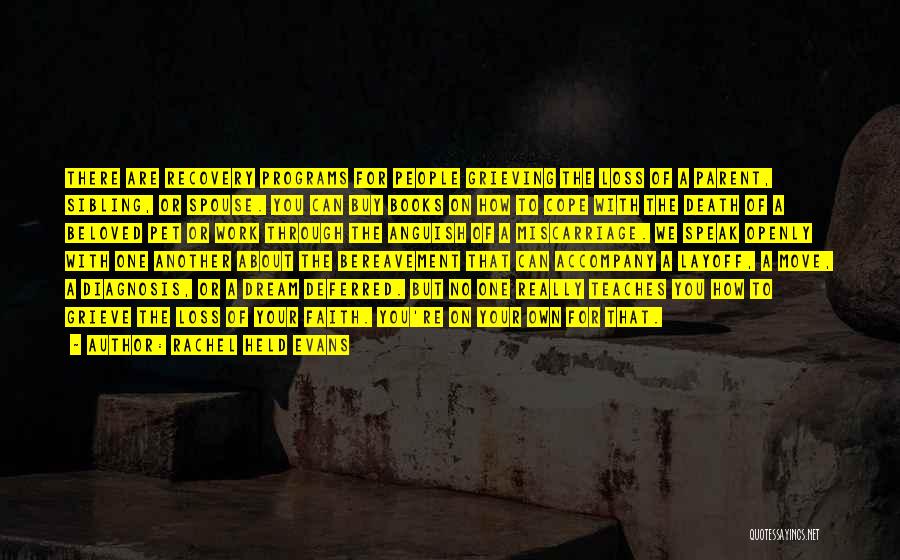 THERE ARE RECOVERY PROGRAMS FOR PEOPLE GRIEVING THE LOSS OF A PARENT, SIBLING, OR SPOUSE. YOU CAN BUY BOOKS ON HOW TO COPE WITH THE DEATH OF A BELOVED PET OR WORK THROUGH THE ANGUISH OF A MISCARRIAGE. WE SPEAK OPENLY WITH ONE ANOTHER ABOUT THE BEREAVEMENT THAT CAN ACCOMPANY A LAYOFF, A MOVE, A DIAGNOSIS, OR A DREAM DEFERRED. BUT NO ONE REALLY TEACHES YOU HOW TO GRIEVE THE LOSS OF YOUR FAITH. YOU'RE ON YOUR OWN FOR THAT.

- AUTHOR: RACHEL HELD EVANS

QUOTESSAYINGS.NET